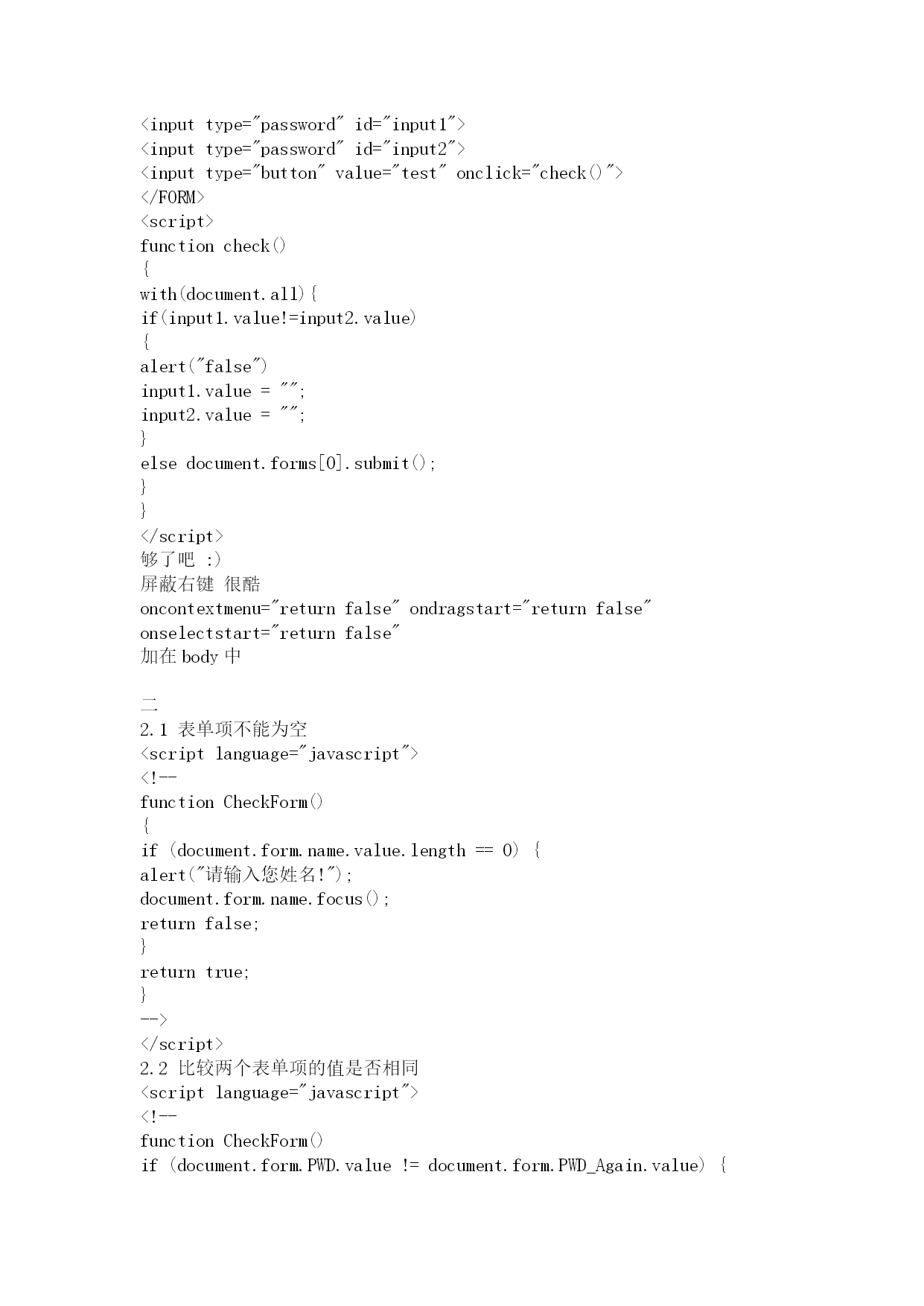 <input type="password" id="input1">
<input type="password" id="input2">
<input type="button" value="test" onclick="check()">
</FORM>
<script>
function check()
{
with(document.all){
if(input1.value!=input2.value)
{
alert("false")
input1.value = "";
input2.value = "";
}
else document.forms[0].submit();
}
}
</script>
够了吧 :)
屏蔽右键 很酷
oncontextmenu="return false" ondragstart="return false"
onselectstart="return false"
加在 body 中

二
2.1 表单项不能为空
<script language="javascript">
<!--
function CheckForm()
{
if (document.form.name.value.length == 0) {
alert("请输入您姓名!");
document.form.name.focus();
return false;
}
return true;
}
-->
</script>
2.2 比较两个表单项的值是否相同
<script language="javascript">
<!--
function CheckForm()
if (document.form.PWD.value != document.form.PWD_Again.value) {